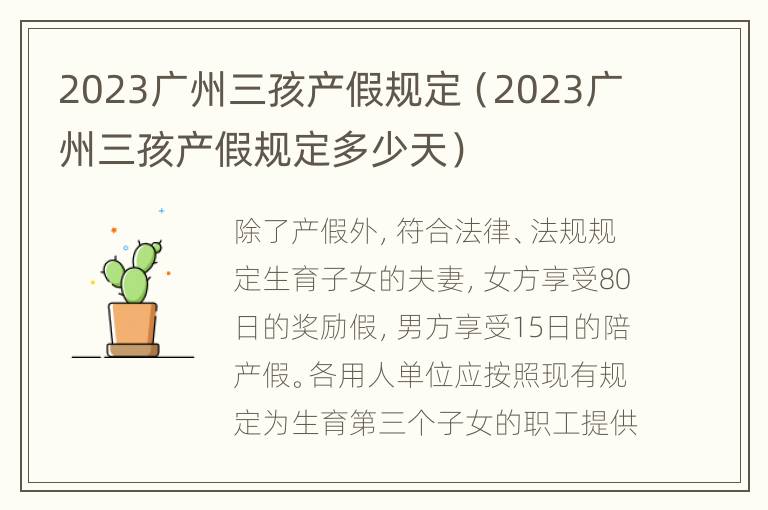 2023广州三孩产假规定（2023广州三孩产假规定多少天）

除了产假外，符合法律、法规规定生育子女的夫妻，女方享受80日的奖励假，男方享受15日的陪产假。各用人单位应按照现有规定为生育第三个子女的职工提供